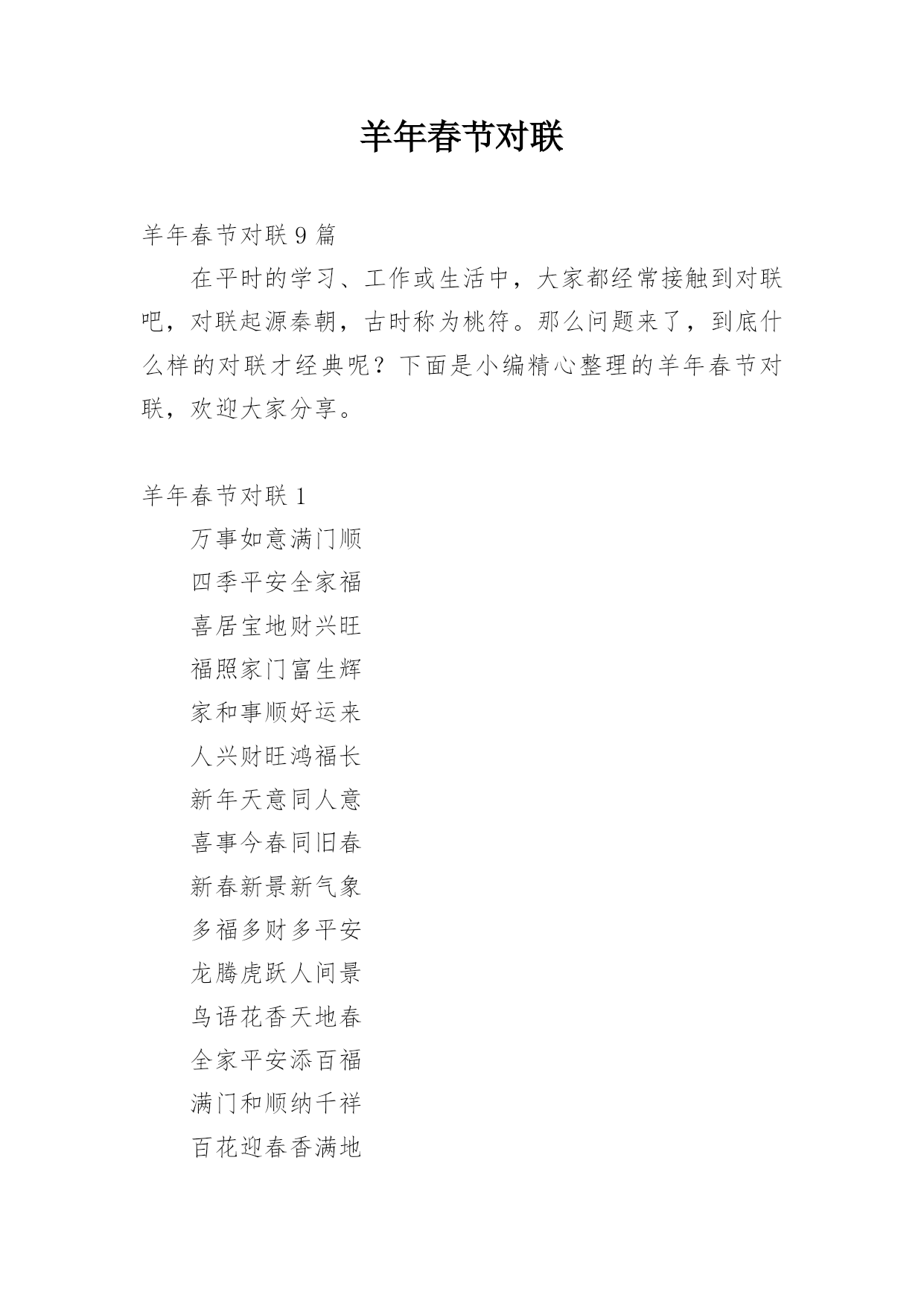 羊年春节对联

羊年春节对联 9 篇

在平时的学习、工作或生活中，大家都经常接触到对联吧，对联起源秦朝，古时称为桃符。那么问题来了，到底什么样的对联才经典呢？下面是小编精心整理的羊年春节对联，欢迎大家分享。

羊年春节对联 1

万事如意满门顺

四季平安全家福

喜居宝地财兴旺

福照家门富生辉

家和事顺好运来

人兴财旺鸿福长

新年天意同人意

喜事今春同旧春

新春新景新气象

多福多财多平安

龙腾虎跃人间景

鸟语花香天地春

全家平安添百福

满门和顺纳千祥

百花迎春香满地